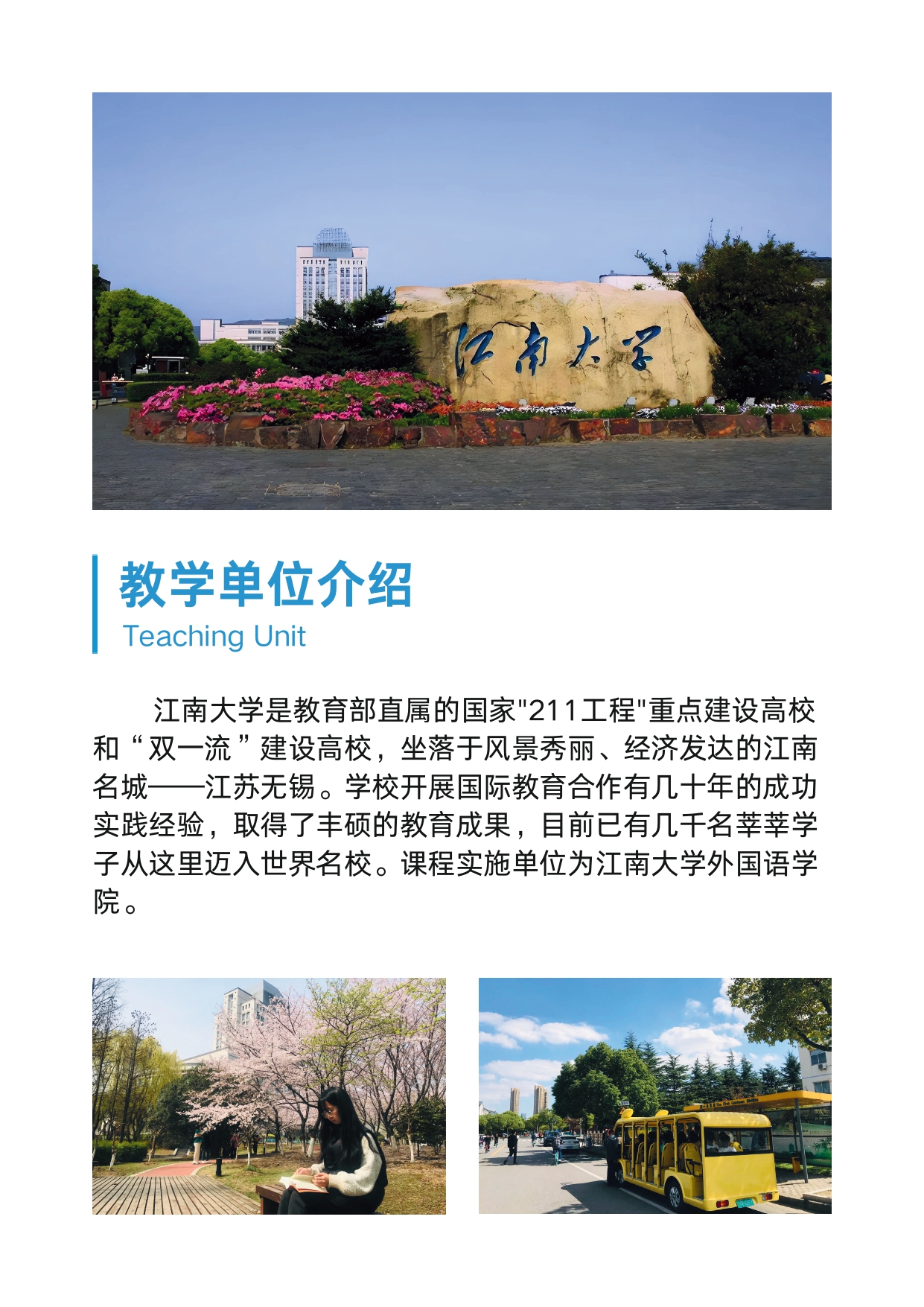 江南大学

教学单位介绍
Teaching Unit

江南大学是教育部直属的国家"211工程"重点建设高校和“双一流”建设高校，坐落于风景秀丽、经济发达的江南名城——江苏无锡。学校开展国际教育合作有几十年的成功实践经验，取得了丰硕的教育成果，目前已有几千名莘莘学子从这里迈入世界名校。课程实施单位为江南大学外国语学院。